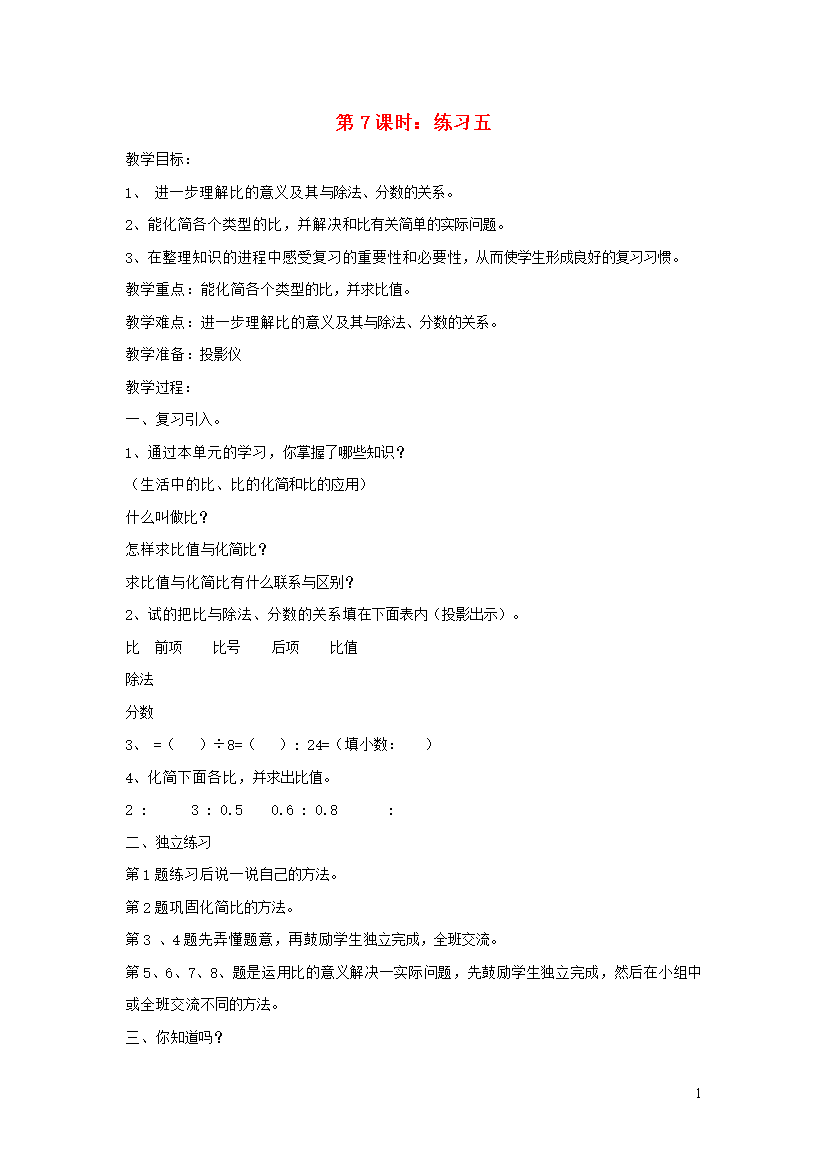 第 7 课时：练习五

教学目标：

1、 进一步理解比的意义及其与除法、分数的关系。

2、能化简各个类型的比，并解决和比有关简单的实际问题。

3、在整理知识的进程中感受复习的重要性和必要性，从而使学生形成良好的复习习惯。

教学重点：能化简各个类型的比，并求比值。

教学难点：进一步理解比的意义及其与除法、分数的关系。

教学准备：投影仪

教学过程：

一、复习引入。

1、通过本单元的学习，你掌握了哪些知识？

（生活中的比、比的化简和比的应用）

什么叫做比？

怎样求比值与化简比？

求比值与化简比有什么联系与区别？

2、试的把比与除法、分数的关系填在下面表内（投影出示）。

比 前项 比号 后项 比值

除法

分数

3、 =（ ）÷8=（ ）：24=（填小数： ）

4、化简下面各比，并求出比值。

2 ： 3 ： 0.5 0.6 ： 0.8 ：

二、独立练习

第 1 题练习后说一说自己的方法。

第 2 题巩固化简比的方法。

第 3 、4 题先弄懂题意，再鼓励学生独立完成，全班交流。

第 5、6、7、8、题是运用比的意义解决一实际问题，先鼓励学生独立完成，然后在小组中或全班交流不同的方法。

三、你知道吗？

1